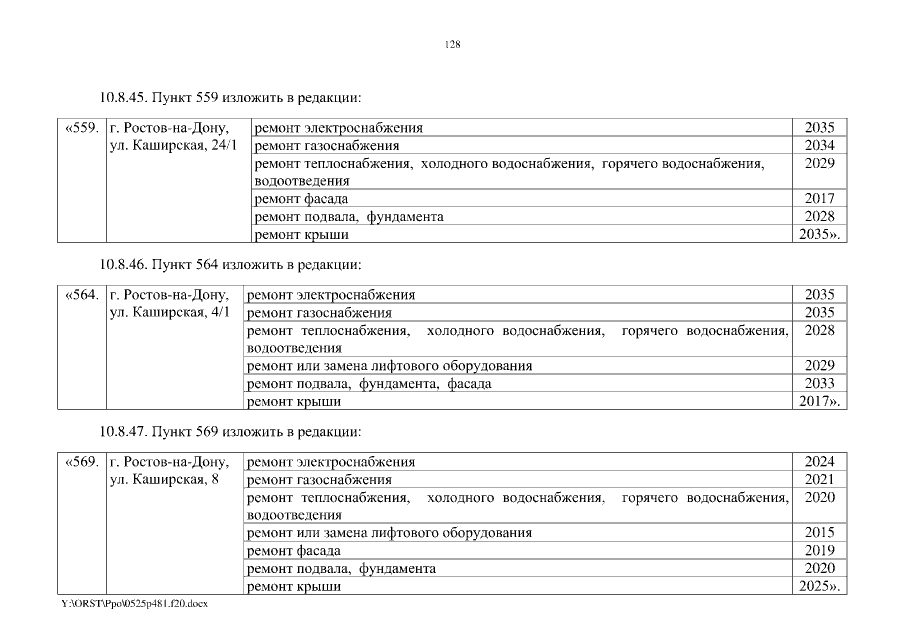 128

10.8.45. Пункт 559 изложить в редакции:

| «559. | г. Ростов-на-Дону, ул. Каширская, 24/1 | ремонт электроснабжения | 2035 |
|---|---|---|---|
| | | ремонт газоснабжения | 2034 |
| | | ремонт теплоснабжения, холодного водоснабжения, горячего водоснабжения, водоотведения | 2029 |
| | | ремонт фасада | 2017 |
| | | ремонт подвала, фундамента | 2028 |
| | | ремонт крыши | 2035». |

10.8.46. Пункт 564 изложить в редакции:

| «564. | г. Ростов-на-Дону, ул. Каширская, 4/1 | ремонт электроснабжения | 2035 |
|---|---|---|---|
| | | ремонт газоснабжения | 2035 |
| | | ремонт теплоснабжения, холодного водоснабжения, горячего водоснабжения, водоотведения | 2028 |
| | | ремонт или замена лифтового оборудования | 2029 |
| | | ремонт подвала, фундамента, фасада | 2033 |
| | | ремонт крыши | 2017». |

10.8.47. Пункт 569 изложить в редакции:

| «569. | г. Ростов-на-Дону, ул. Каширская, 8 | ремонт электроснабжения | 2024 |
|---|---|---|---|
| | | ремонт газоснабжения | 2021 |
| | | ремонт теплоснабжения, холодного водоснабжения, горячего водоснабжения, водоотведения | 2020 |
| | | ремонт или замена лифтового оборудования | 2015 |
| | | ремонт фасада | 2019 |
| | | ремонт подвала, фундамента | 2020 |
| | | ремонт крыши | 2025». |

Y:\ORST\Ppo\0525p481.f20.docx